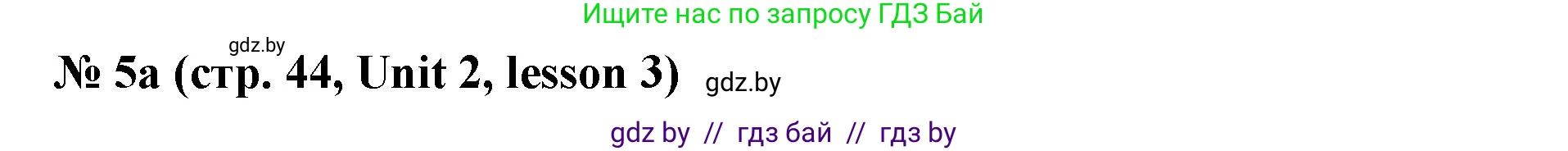 Ищите нас по запросу ГДЗ Бай

gdz.by

№ 5a (стр. 44, Unit 2, lesson 3) gdz.by

gdz by // гдз бай // гдз by